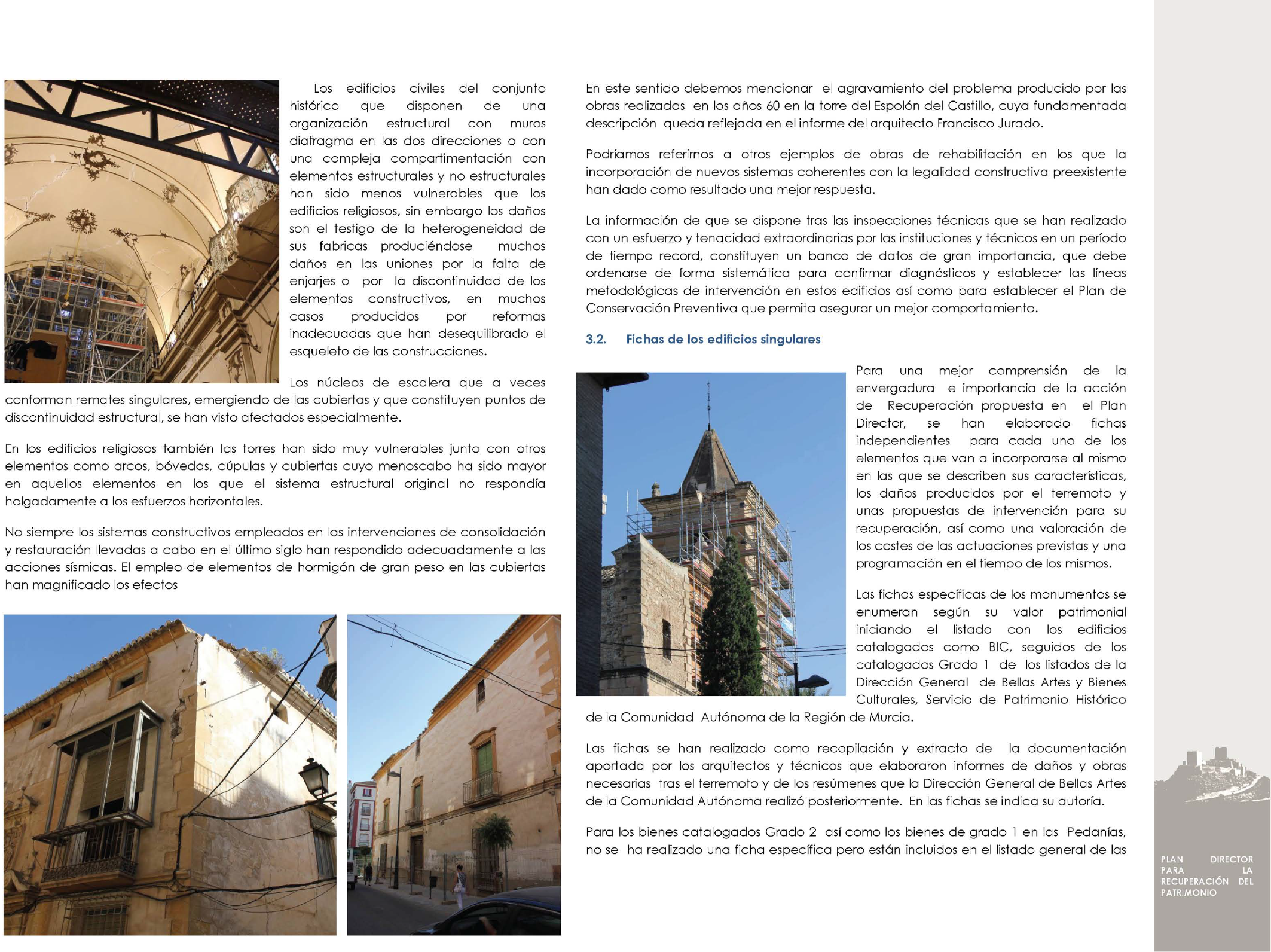 Los edificios civiles del conjunto histórico que disponen de una organización estructural con muros diafragma en las dos direcciones o con una compleja compartimentación con elementos estructurales y no estructurales han sido menos vulnerables que los edificios religiosos, sin embargo los daños son el testigo de la heterogeneidad de sus fabricas produciéndose muchos daños en las uniones por la falta de enjarjes o por la discontinuidad de los elementos constructivos, en muchos casos producidos por reformas inadecuadas que han desequilibrado el esqueleto de las construcciones.

Los núcleos de escalera que a veces conforman remates singulares, emergiendo de las cubiertas y que constituyen puntos de discontinuidad estructural, se han visto afectados especialmente.

En los edificios religiosos también las torres han sido muy vulnerables junto con otros elementos como arcos, bóvedas, cúpulas y cubiertas cuyo menoscabo ha sido mayor en aquellos elementos en los que el sistema estructural original no respondía holgadamente a los esfuerzos horizontales.

No siempre los sistemas constructivos empleados en las intervenciones de consolidación y restauración llevadas a cabo en el último siglo han respondido adecuadamente a las acciones sísmicas. El empleo de elementos de hormigón de gran peso en las cubiertas han magnificado los efectos

En este sentido debemos mencionar el agravamiento del problema producido por las obras realizadas en los años 60 en la torre del Espolón del Castillo, cuya fundamentada descripción queda reflejada en el informe del arquitecto Francisco Jurado.

Podríamos referirnos a otros ejemplos de obras de rehabilitación en los que la incorporación de nuevos sistemas coherentes con la legalidad constructiva preexistente han dado como resultado una mejor respuesta.

La información de que se dispone tras las inspecciones técnicas que se han realizado con un esfuerzo y tenacidad extraordinarias por las instituciones y técnicos en un período de tiempo record, constituyen un banco de datos de gran importancia, que debe ordenarse de forma sistemática para confirmar diagnósticos y establecer las líneas metodológicas de intervención en estos edificios así como para establecer el Plan de Conservación Preventiva que permita asegurar un mejor comportamiento.

3.2. Fichas de los edificios singulares

Para una mejor comprensión de la envergadura e importancia de la acción de Recuperación propuesta en el Plan Director, se han elaborado fichas independientes para cada uno de los elementos que van a incorporarse al mismo en las que se describen sus características, los daños producidos por el terremoto y unas propuestas de intervención para su recuperación, así como una valoración de los costes de las actuaciones previstas y una programación en el tiempo de los mismos.

Las fichas específicas de los monumentos se enumeran según su valor patrimonial iniciando el listado con los edificios catalogados como BIC, seguidos de los catalogados Grado 1 de los listados de la Dirección General de Bellas Artes y Bienes Culturales, Servicio de Patrimonio Histórico de la Comunidad Autónoma de la Región de Murcia.

Las fichas se han realizado como recopilación y extracto de la documentación aportada por los arquitectos y técnicos que elaboraron informes de daños y obras necesarias tras el terremoto y de los resúmenes que la Dirección General de Bellas Artes de la Comunidad Autónoma realizó posteriormente. En las fichas se indica su autoría.

Para los bienes catalogados Grado 2 así como los bienes de grado 1 en las Pedanías, no se ha realizado una ficha específica pero están incluidos en el listado general de las

PLAN DIRECTOR PARA LA RECUPERACIÓN DEL PATRIMONIO